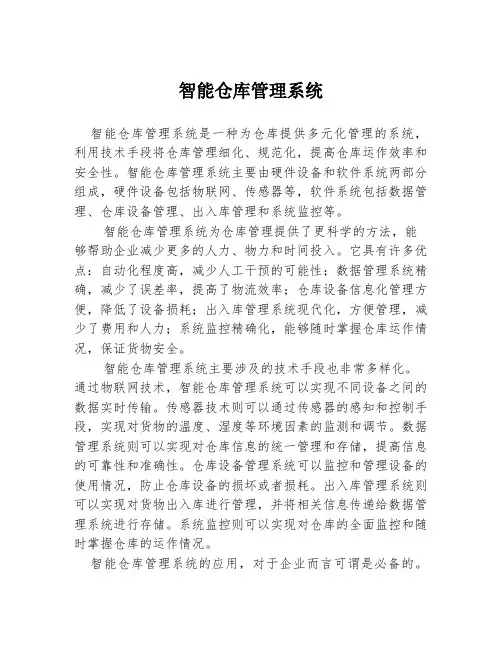 智能仓库管理系统

智能仓库管理系统是一种为仓库提供多元化管理的系统，利用技术手段将仓库管理细化、规范化，提高仓库运作效率和安全性。智能仓库管理系统主要由硬件设备和软件系统两部分组成，硬件设备包括物联网、传感器等，软件系统包括数据管理、仓库设备管理、出入库管理和系统监控等。

智能仓库管理系统为仓库管理提供了更科学的方法，能够帮助企业减少更多的人力、物力和时间投入。它具有许多优点：自动化程度高，减少人工干预的可能性；数据管理系统精确，减少了误差率，提高了物流效率；仓库设备信息化管理方便，降低了设备损耗；出入库管理系统现代化，方便管理，减少了费用和人力；系统监控精确化，能够随时掌握仓库运作情况，保证货物安全。

智能仓库管理系统主要涉及的技术手段也非常多样化。通过物联网技术，智能仓库管理系统可以实现不同设备之间的数据实时传输。传感器技术则可以通过传感器的感知和控制手段，实现对货物的温度、湿度等环境因素的监测和调节。数据管理系统则可以实现对仓库信息的统一管理和存储，提高信息的可靠性和准确性。仓库设备管理系统可以监控和管理设备的使用情况，防止仓库设备的损坏或者损耗。出入库管理系统则可以实现对货物出入库进行管理，并将相关信息传递给数据管理系统进行存储。系统监控则可以实现对仓库的全面监控和随时掌握仓库的运作情况。

智能仓库管理系统的应用，对于企业而言可谓是必备的。